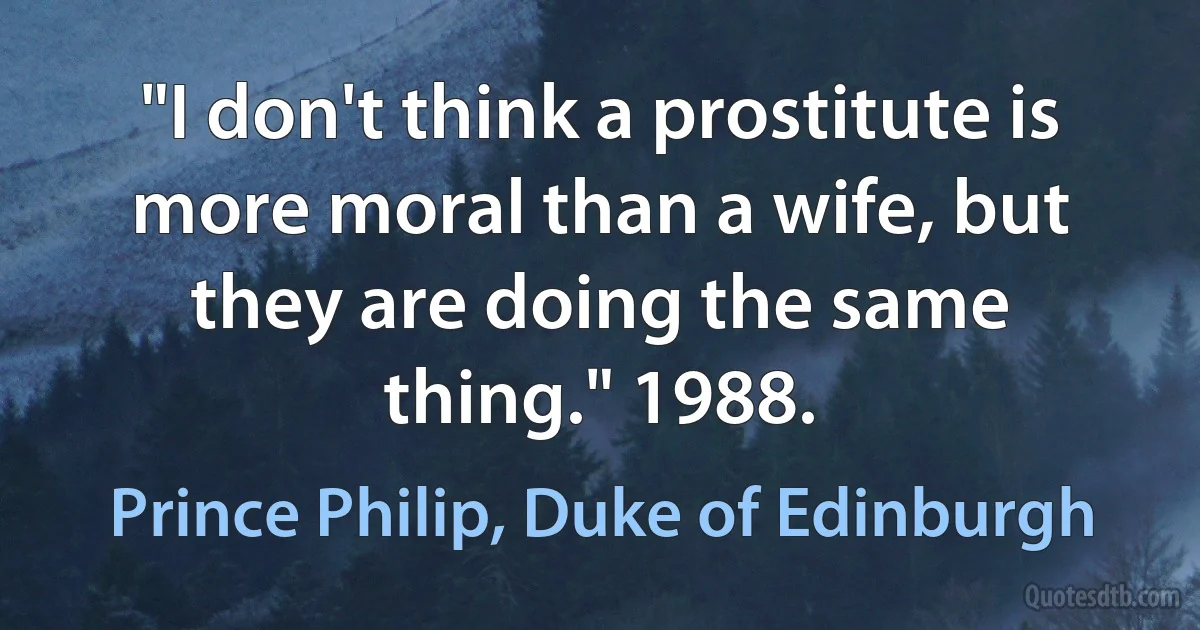 "I don't think a prostitute is more moral than a wife, but they are doing the same thing." 1988.

Prince Philip, Duke of Edinburgh

Quotesdtb.com